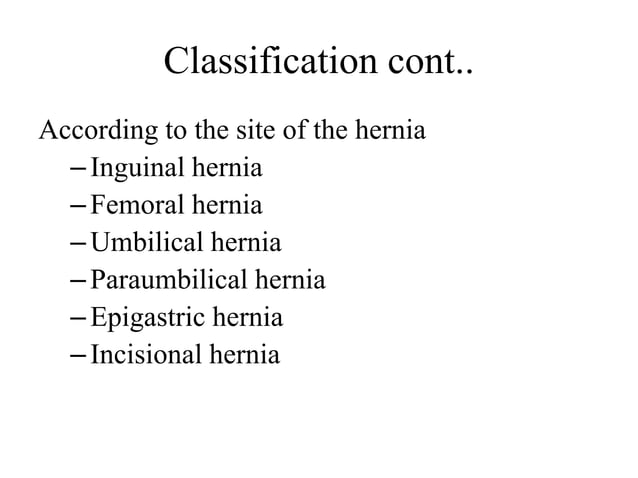 Classification cont..

According to the site of the hernia
– Inguinal hernia
– Femoral hernia
– Umbilical hernia
– Paraumbilical hernia
– Epigastric hernia
– Incisional hernia